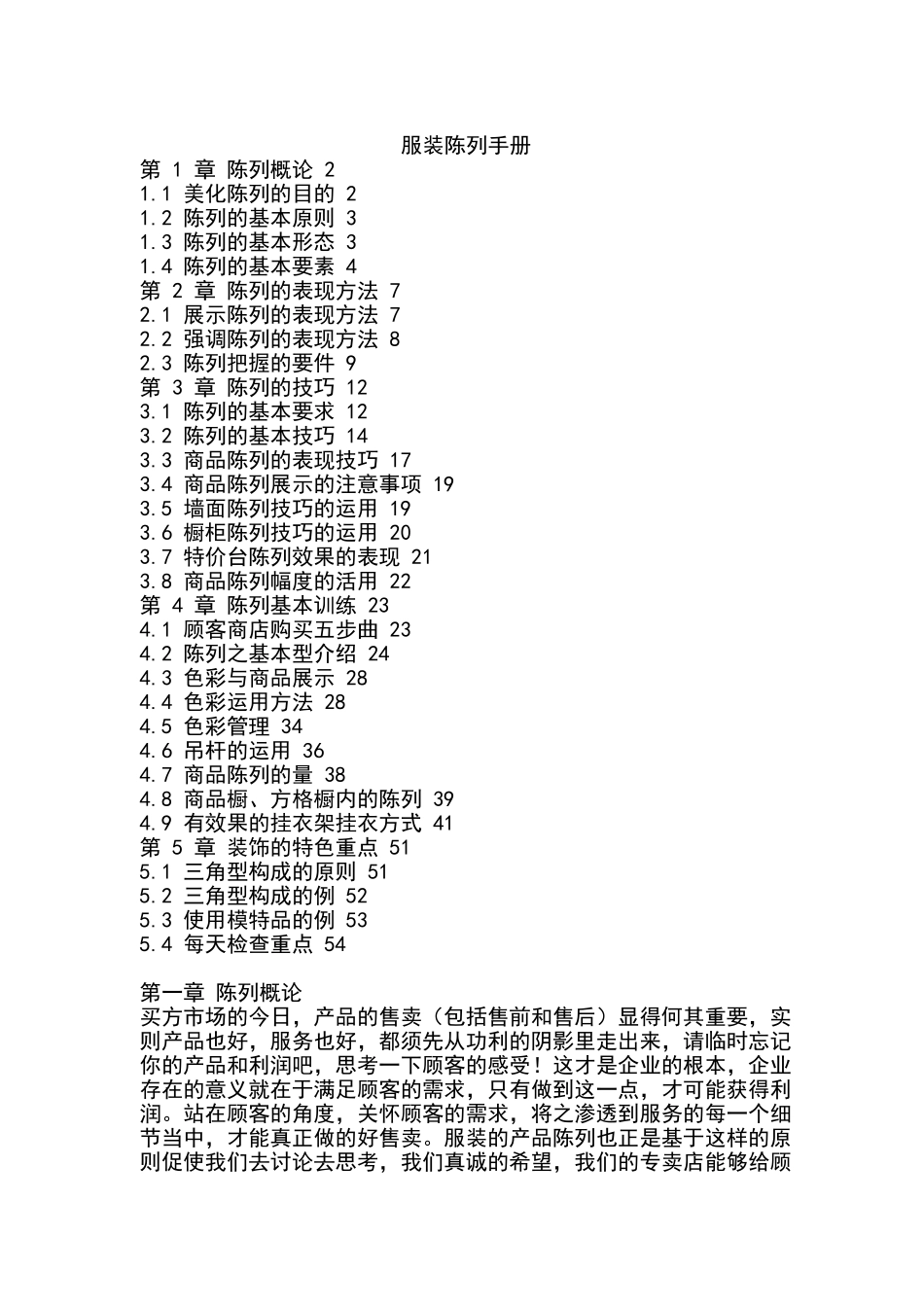 服装陈列手册

第1章 陈列概论 2
1.1 美化陈列的目的 2
1.2 陈列的基本原则 3
1.3 陈列的基本形态 3
1.4 陈列的基本要素 4
第2章 陈列的表现方法 7
2.1 展示陈列的表现方法 7
2.2 强调陈列的表现方法 8
2.3 陈列把握的要件 9
第3章 陈列的技巧 12
3.1 陈列的基本要求 12
3.2 陈列的基本技巧 14
3.3 商品陈列的表现技巧 17
3.4 商品陈列展示的注意事项 19
3.5 墙面陈列技巧的运用 19
3.6 橱柜陈列技巧的运用 20
3.7 特价台陈列效果的表现 21
3.8 商品陈列幅度的活用 22
第4章 陈列基本训练 23
4.1 顾客商店购买五步曲 23
4.2 陈列之基本型介绍 24
4.3 色彩与商品展示 28
4.4 色彩运用方法 28
4.5 色彩管理 34
4.6 吊杆的运用 36
4.7 商品陈列的量 38
4.8 商品橱、方格橱内的陈列 39
4.9 有效果的挂衣架挂衣方式 41
第5章 装饰的特色重点 51
5.1 三角型构成的原则 51
5.2 三角型构成的例 52
5.3 使用模特品的例 53
5.4 每天检查重点 54

第一章 陈列概论
买方市场的今日，产品的售卖（包括售前和售后）显得何其重要，实则产品也好，服务也好，都须先从功利的阴影里走出来，请临时忘记你的产品和利润吧，思考一下顾客的感受！这才是企业的根本，企业存在的意义就在于满足顾客的需求，只有做到这一点，才可能获得利润。站在顾客的角度，关怀顾客的需求，将之渗透到服务的每一个细节当中，才能真正做的好售卖。服装的产品陈列也正是基于这样的原则促使我们去讨论去思考，我们真诚的希望，我们的专卖店能够给顾